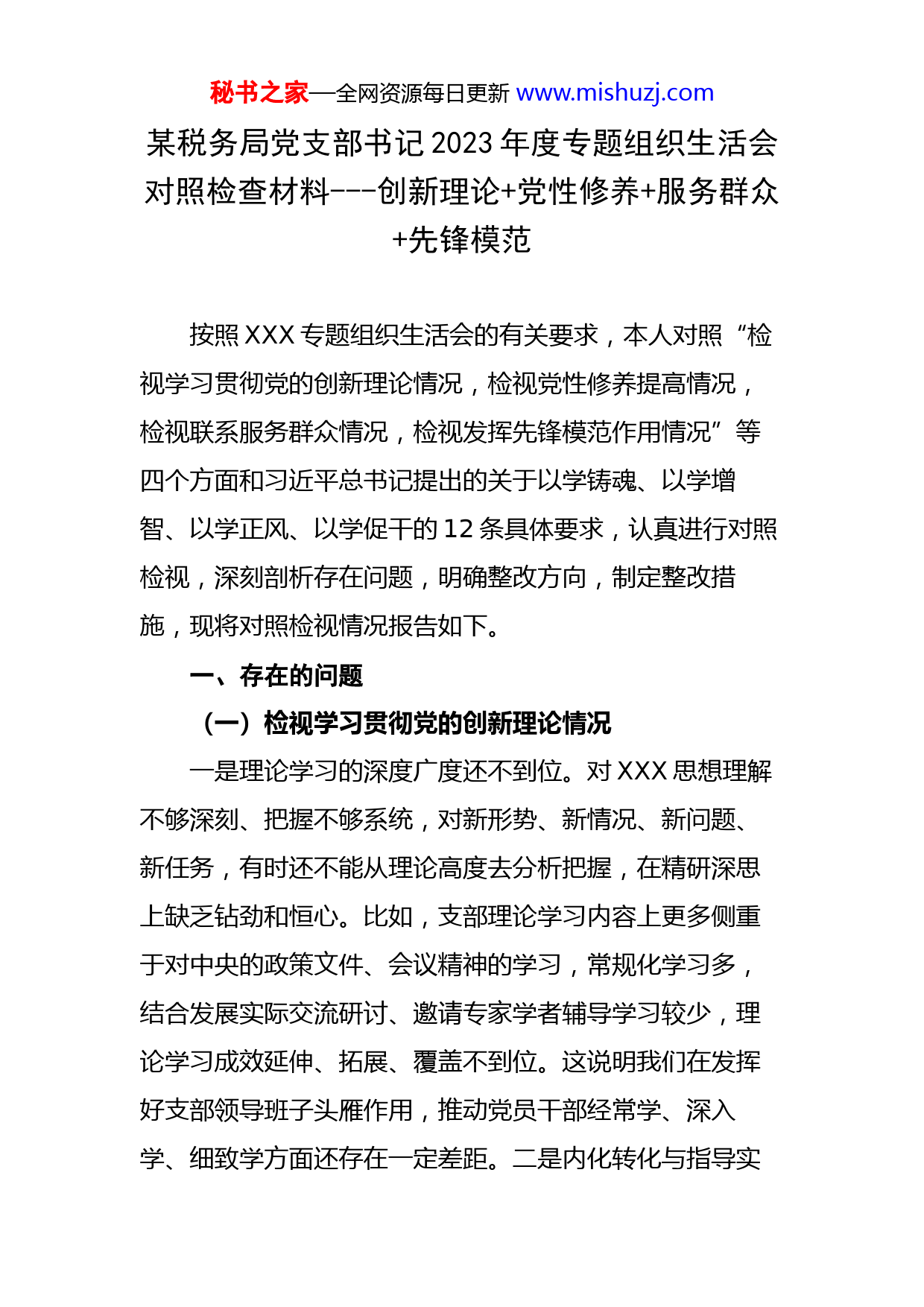 秘书之家—全网资源每日更新 www.mishuzj.com

某税务局党支部书记2023年度专题组织生活会对照检查材料---创新理论+党性修养+服务群众+先锋模范

按照XXX专题组织生活会的有关要求，本人对照“检视学习贯彻党的创新理论情况，检视党性修养提高情况，检视联系服务群众情况，检视发挥先锋模范作用情况”等四个方面和习近平总书记提出的关于以学铸魂、以学增智、以学正风、以学促干的12条具体要求，认真进行对照检视，深刻剖析存在问题，明确整改方向，制定整改措施，现将对照检视情况报告如下。

一、存在的问题

（一）检视学习贯彻党的创新理论情况

一是理论学习的深度广度还不到位。对XXX思想理解不够深刻、把握不够系统，对新形势、新情况、新问题、新任务，有时还不能从理论高度去分析把握，在精研深思上缺乏钻劲和恒心。比如，支部理论学习内容上更多侧重于对中央的政策文件、会议精神的学习，常规化学习多，结合发展实际交流研讨、邀请专家学者辅导学习较少，理论学习成效延伸、拓展、覆盖不到位。这说明我们在发挥好支部领导班子头雁作用，推动党员干部经常学、深入学、细致学方面还存在一定差距。二是内化转化与指导实